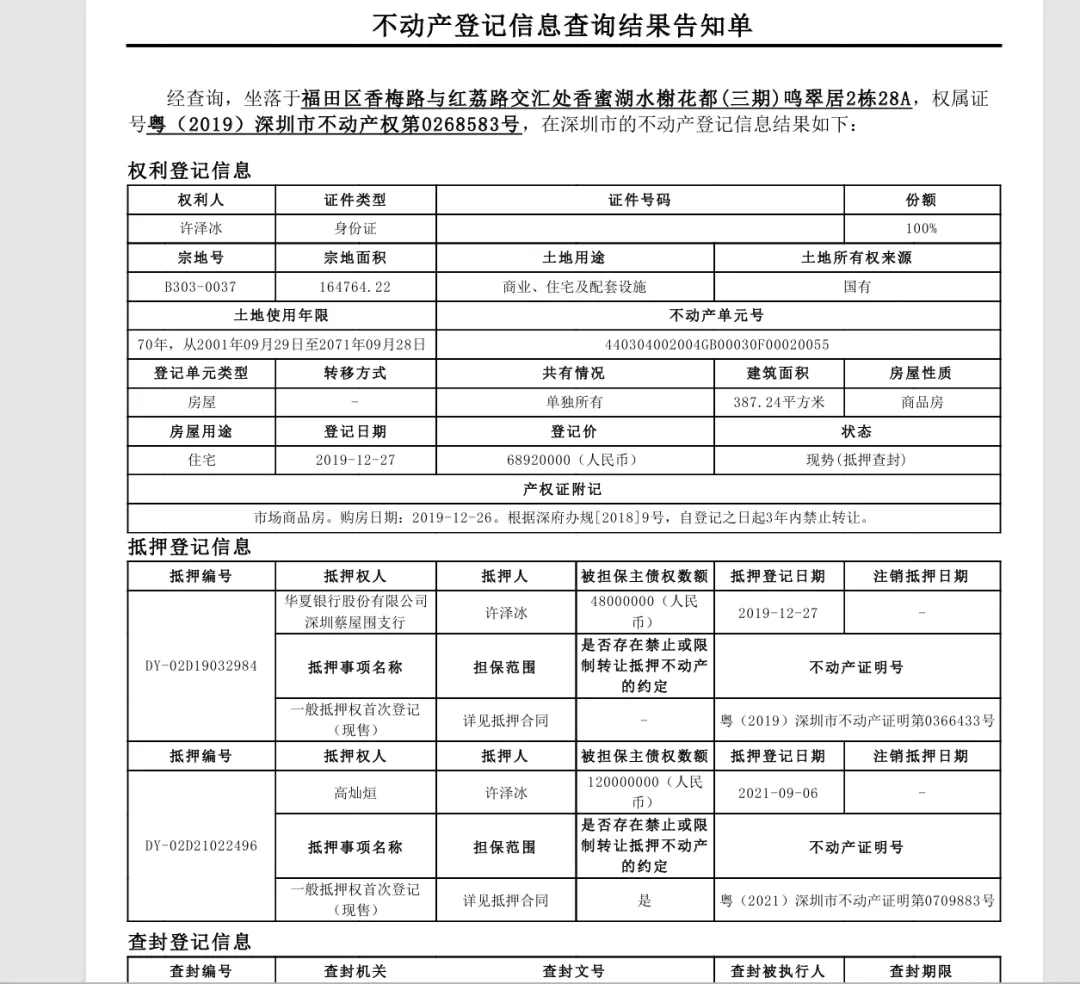 不动产登记信息查询结果告知单

经查询，坐落于福田区香梅路与红荔路交汇处香蜜湖水榭花都(三期)鸣翠居2栋28A，权属证号粤（2019）深圳市不动产权第0268583号，在深圳市的不动产登记信息结果如下：

权利登记信息

| 权利人 | 证件类型 | 证件号码 | | 份额 |
|---|---|---|---|---|
| 许泽冰 | 身份证 | | | 100% |
| 宗地号 | 宗地面积 | 土地用途 | 土地所有权来源 | |
| B303-0037 | 164764.22 | 商业、住宅及配套设施 | 国有 | |
| 土地使用年限 | | 不动产单元号 | | |
| 70年，从2001年09月29日至2071年09月28日 | | 440304002004GB00030F00020055 | | |
| 登记单元类型 | 转移方式 | 共有情况 | 建筑面积 | 房屋性质 |
| 房屋 | - | 单独所有 | 387.24平方米 | 商品房 |
| 房屋用途 | 登记日期 | 登记价 | 状态 | |
| 住宅 | 2019-12-27 | 68920000（人民币） | 现势(抵押查封) | |
| 产权证附记 | | | | |
| 市场商品房。购房日期：2019-12-26。根据深府办规[2018]9号，自登记之日起3年内禁止转让。 | | | | |

抵押登记信息

| 抵押编号 | 抵押权人 | 抵押人 | 被担保主债权数额 | 抵押登记日期 | 注销抵押日期 |
|---|---|---|---|---|---|
| DY-02D19032984 | 华夏银行股份有限公司深圳蔡屋围支行 | 许泽冰 | 48000000（人民币） | 2019-12-27 | - |
| | 抵押事项名称 | 担保范围 | 是否存在禁止或限制转让抵押不动产的约定 | 不动产证明号 | |
| | 一般抵押权首次登记（现售） | 详见抵押合同 | - | 粤（2019）深圳市不动产证明第0366433号 | |
| 抵押编号 | 抵押权人 | 抵押人 | 被担保主债权数额 | 抵押登记日期 | 注销抵押日期 |
| DY-02D21022496 | 高灿烜 | 许泽冰 | 120000000（人民币） | 2021-09-06 | - |
| | 抵押事项名称 | 担保范围 | 是否存在禁止或限制转让抵押不动产的约定 | 不动产证明号 | |
| | 一般抵押权首次登记（现售） | 详见抵押合同 | 是 | 粤（2021）深圳市不动产证明第0709883号 | |

查封登记信息

| 查封编号 | 查封机关 | 查封文号 | 查封被执行人 | 查封期限 |
|---|---|---|---|---|